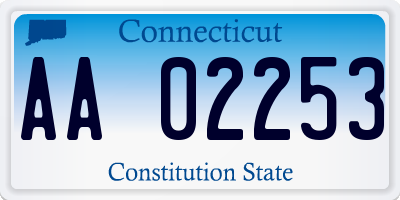 Connecticut

AA 02253

Constitution State